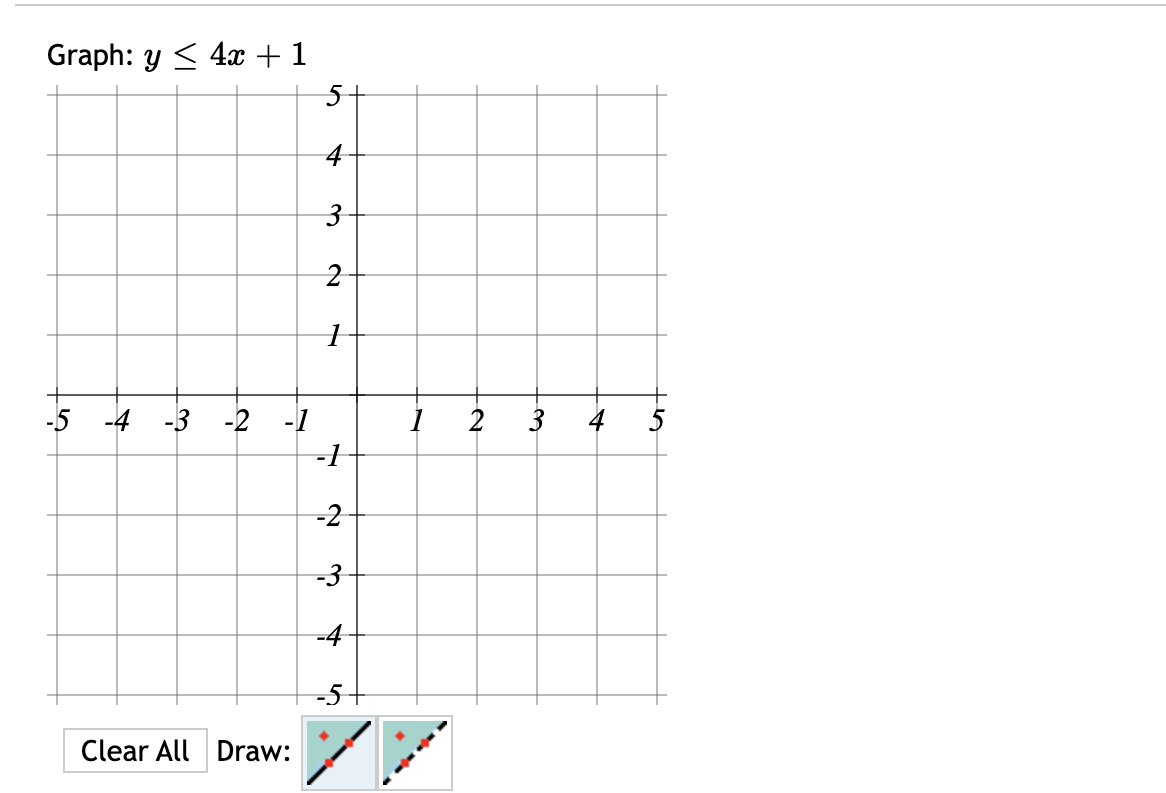 Graph: $y \leq 4x + 1$

5
4
3
2
1
-5 -4 -3 -2 -1 1 2 3 4 5
-1
-2
-3
-4
-5

Clear All Draw: